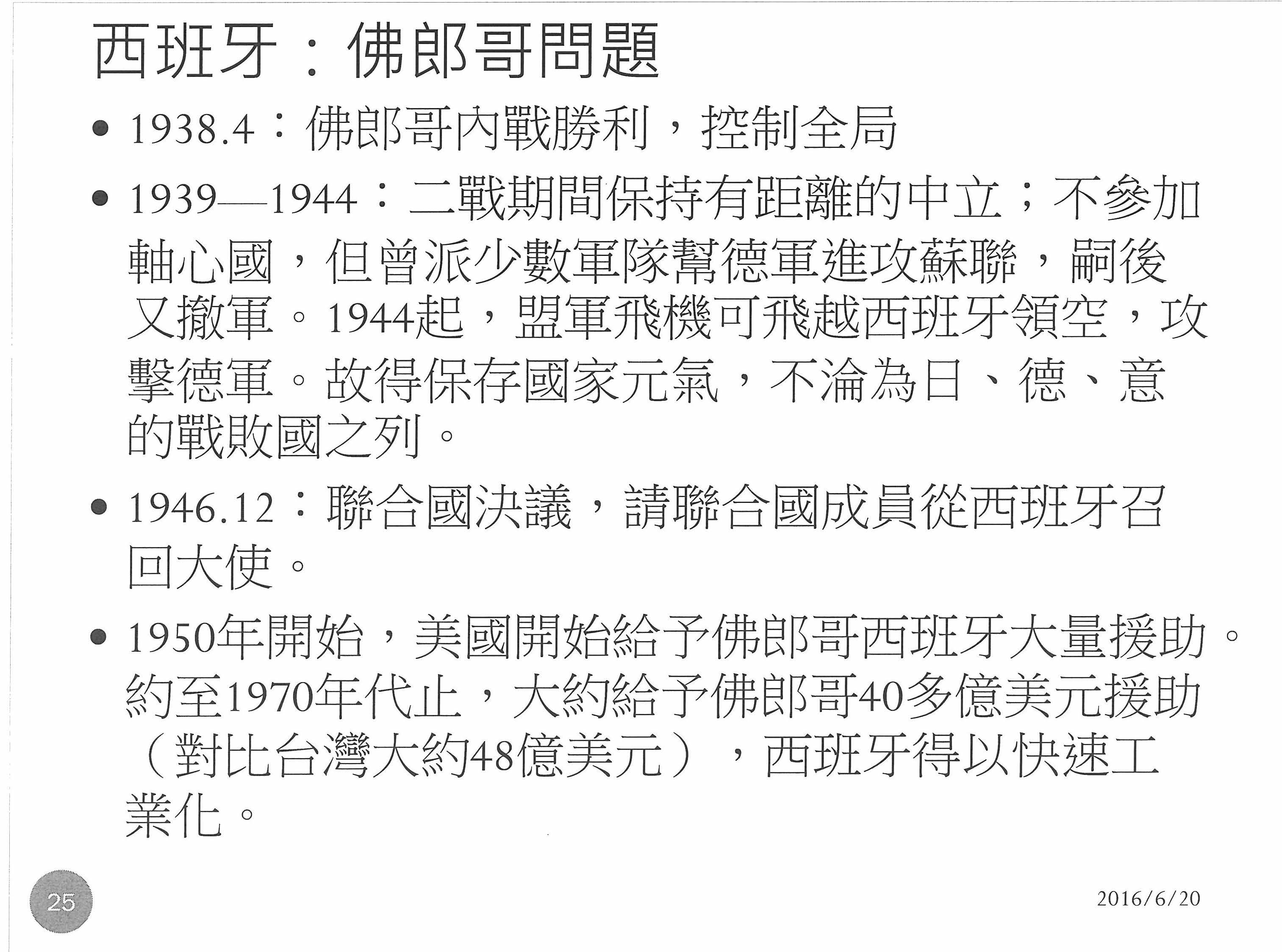 西班牙：佛郎哥問題

• 1938.4：佛郎哥內戰勝利，控制全局

• 1939—1944：二戰期間保持有距離的中立；不參加軸心國，但曾派少數軍隊幫德軍進攻蘇聯，嗣後又撤軍。1944起，盟軍飛機可飛越西班牙領空，攻擊德軍。故得保存國家元氣，不淪為日、德、意的戰敗國之列。

• 1946.12：聯合國決議，請聯合國成員從西班牙召回大使。

• 1950年開始，美國開始給予佛郎哥西班牙大量援助。約至1970年代止，大約給予佛郎哥40多億美元援助（對比台灣大約48億美元），西班牙得以快速工業化。

25

2016/6/20